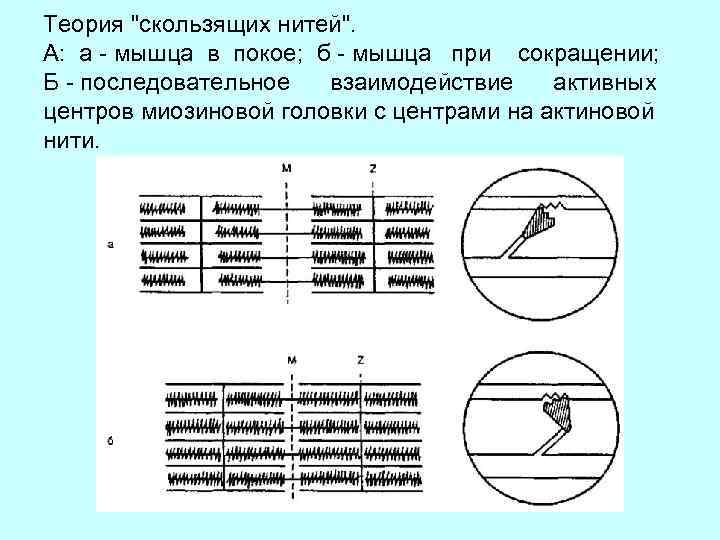 Теория "скользящих нитей".
А: а - мышца в покое; б - мышца при сокращении; Б - последовательное взаимодействие активных центров миозиновой головки с центрами на актиновой нити.

M
Z
а

M
Z
б